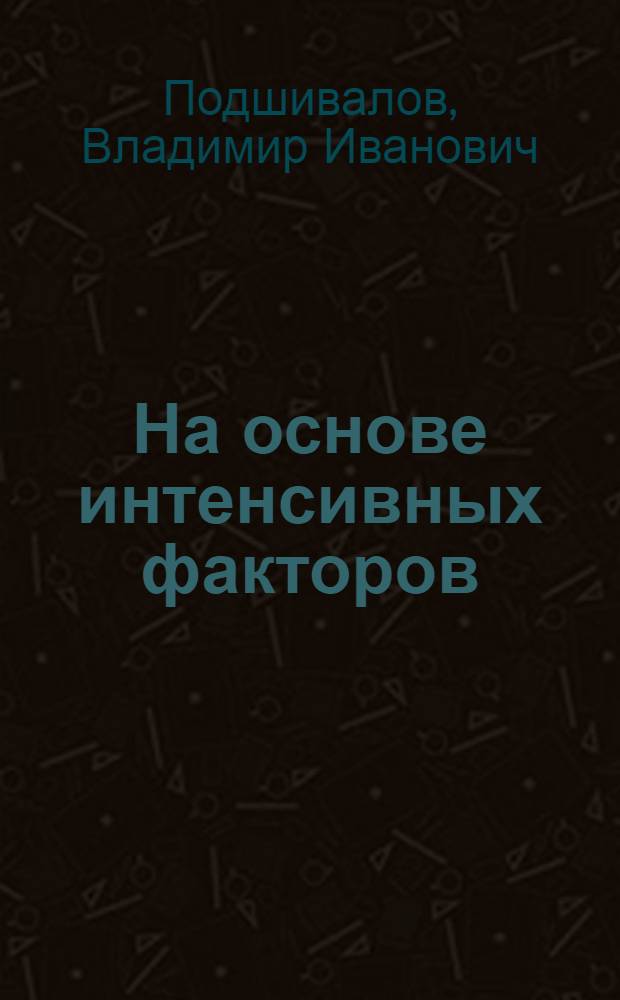 Подшивалов,
Владимир Иванович

На основе интенсивных факторов